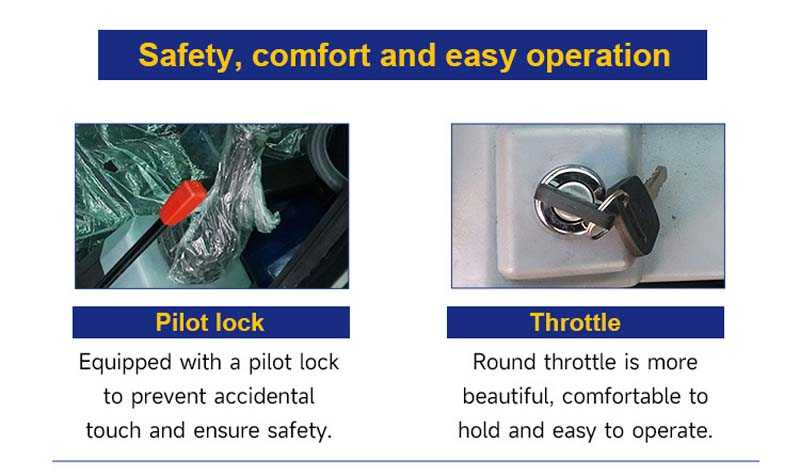 Safety, comfort and easy operation

Pilot lock

Equipped with a pilot lock to prevent accidental touch and ensure safety.

Throttle

Round throttle is more beautiful, comfortable to hold and easy to operate.